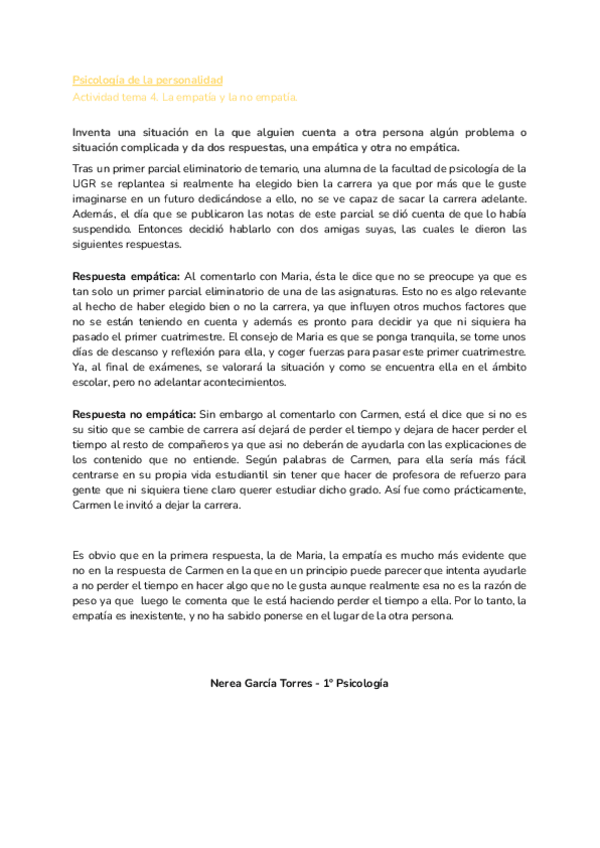 Psicología de la personalidad
Actividad tema 4. La empatía y la no empatía.

Inventa una situación en la que alguien cuenta a otra persona algún problema o situación complicada y da dos respuestas, una empática y otra no empática.

Tras un primer parcial eliminatorio de temario, una alumna de la facultad de psicología de la UGR se replantea si realmente ha elegido bien la carrera ya que por más que le guste imaginarse en un futuro dedicándose a ello, no se ve capaz de sacar la carrera adelante. Además, el día que se publicaron las notas de este parcial se dió cuenta de que lo había suspendido. Entonces decidió hablarlo con dos amigas suyas, las cuales le dieron las siguientes respuestas.

Respuesta empática: Al comentarlo con Maria, ésta le dice que no se preocupe ya que es tan solo un primer parcial eliminatorio de una de las asignaturas. Esto no es algo relevante al hecho de haber elegido bien o no la carrera, ya que influyen otros muchos factores que no se están teniendo en cuenta y además es pronto para decidir ya que ni siquiera ha pasado el primer cuatrimestre. El consejo de Maria es que se ponga tranquila, se tome unos días de descanso y reflexión para ella, y coger fuerzas para pasar este primer cuatrimestre. Ya, al final de exámenes, se valorará la situación y como se encuentra ella en el ámbito escolar, pero no adelantar acontecimientos.

Respuesta no empática: Sin embargo al comentarlo con Carmen, está el dice que si no es su sitio que se cambie de carrera así dejará de perder el tiempo y dejara de hacer perder el tiempo al resto de compañeros ya que asi no deberán de ayudarla con las explicaciones de los contenido que no entiende. Según palabras de Carmen, para ella sería más fácil centrarse en su propia vida estudiantil sin tener que hacer de profesora de refuerzo para gente que ni siquiera tiene claro querer estudiar dicho grado. Así fue como prácticamente, Carmen le invitó a dejar la carrera.

Es obvio que en la primera respuesta, la de Maria, la empatía es mucho más evidente que no en la respuesta de Carmen en la que en un principio puede parecer que intenta ayudarle a no perder el tiempo en hacer algo que no le gusta aunque realmente esa no es la razón de peso ya que luego le comenta que le está haciendo perder el tiempo a ella. Por lo tanto, la empatía es inexistente, y no ha sabido ponerse en el lugar de la otra persona.

Nerea García Torres - 1º Psicología